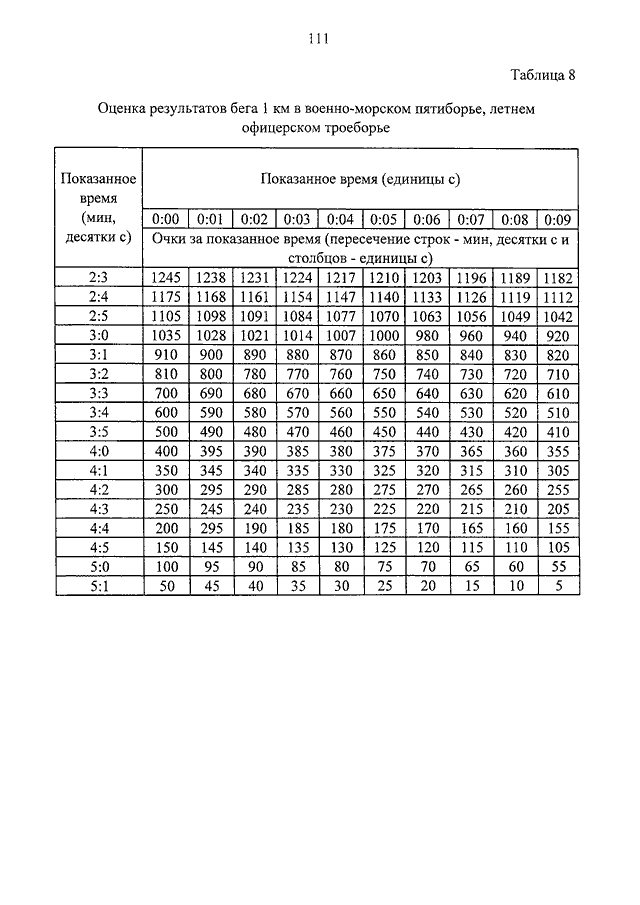 111

Таблица 8

Оценка результатов бега 1 км в военно-морском пятиборье, летнем офицерском троеборье

| Показанное время (мин, десятки с) | Показанное время (единицы с) | | | | | | | | | |
|---|---|---|---|---|---|---|---|---|---|---|
| | 0:00 | 0:01 | 0:02 | 0:03 | 0:04 | 0:05 | 0:06 | 0:07 | 0:08 | 0:09 |
| | Очки за показанное время (пересечение строк - мин, десятки с и столбцов - единицы с) | | | | | | | | | |
| 2:3 | 1245 | 1238 | 1231 | 1224 | 1217 | 1210 | 1203 | 1196 | 1189 | 1182 |
| 2:4 | 1175 | 1168 | 1161 | 1154 | 1147 | 1140 | 1133 | 1126 | 1119 | 1112 |
| 2:5 | 1105 | 1098 | 1091 | 1084 | 1077 | 1070 | 1063 | 1056 | 1049 | 1042 |
| 3:0 | 1035 | 1028 | 1021 | 1014 | 1007 | 1000 | 980 | 960 | 940 | 920 |
| 3:1 | 910 | 900 | 890 | 880 | 870 | 860 | 850 | 840 | 830 | 820 |
| 3:2 | 810 | 800 | 780 | 770 | 760 | 750 | 740 | 730 | 720 | 710 |
| 3:3 | 700 | 690 | 680 | 670 | 660 | 650 | 640 | 630 | 620 | 610 |
| 3:4 | 600 | 590 | 580 | 570 | 560 | 550 | 540 | 530 | 520 | 510 |
| 3:5 | 500 | 490 | 480 | 470 | 460 | 450 | 440 | 430 | 420 | 410 |
| 4:0 | 400 | 395 | 390 | 385 | 380 | 375 | 370 | 365 | 360 | 355 |
| 4:1 | 350 | 345 | 340 | 335 | 330 | 325 | 320 | 315 | 310 | 305 |
| 4:2 | 300 | 295 | 290 | 285 | 280 | 275 | 270 | 265 | 260 | 255 |
| 4:3 | 250 | 245 | 240 | 235 | 230 | 225 | 220 | 215 | 210 | 205 |
| 4:4 | 200 | 295 | 190 | 185 | 180 | 175 | 170 | 165 | 160 | 155 |
| 4:5 | 150 | 145 | 140 | 135 | 130 | 125 | 120 | 115 | 110 | 105 |
| 5:0 | 100 | 95 | 90 | 85 | 80 | 75 | 70 | 65 | 60 | 55 |
| 5:1 | 50 | 45 | 40 | 35 | 30 | 25 | 20 | 15 | 10 | 5 |